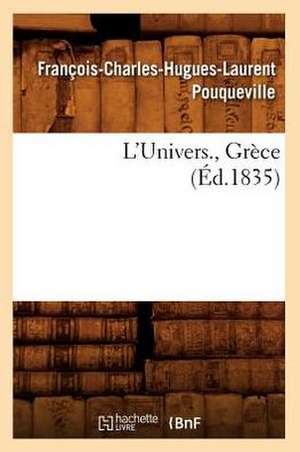 François-Charles-Hugues-Laurent Pouqueville

L'Univers., Grèce (Éd.1835)

hachette LIVRE

BnF